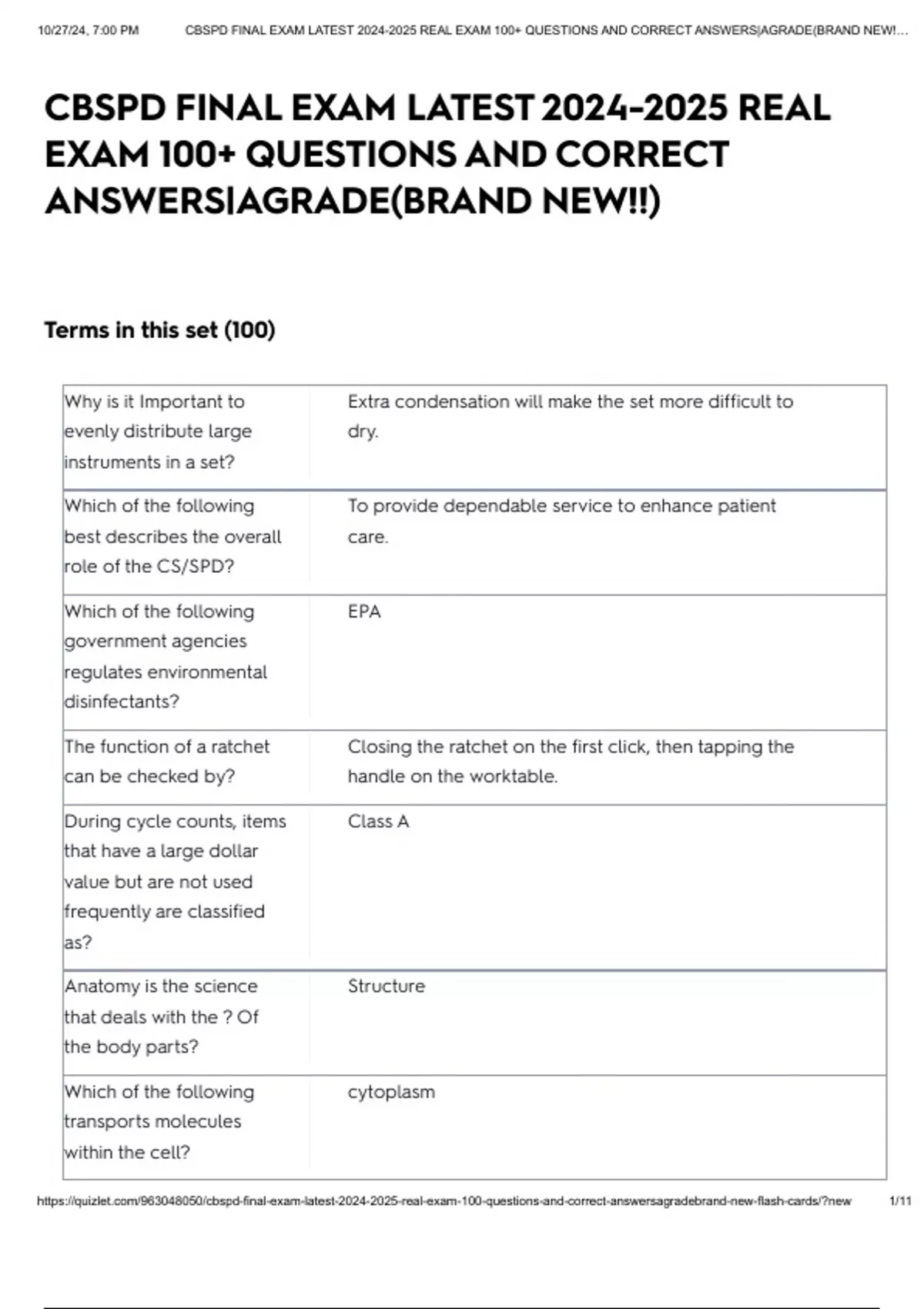 10/27/24, 7:00 PM CBSPD FINAL EXAM LATEST 2024-2025 REAL EXAM 100+ QUESTIONS AND CORRECT ANSWERS|AGRADE(BRAND NEW!...

CBSPD FINAL EXAM LATEST 2024-2025 REAL EXAM 100+ QUESTIONS AND CORRECT ANSWERS|AGRADE(BRAND NEW!!)

Terms in this set (100)

| | |
|---|---|
| Why is it Important to evenly distribute large instruments in a set? | Extra condensation will make the set more difficult to dry. |
| Which of the following best describes the overall role of the CS/SPD? | To provide dependable service to enhance patient care. |
| Which of the following government agencies regulates environmental disinfectants? | EPA |
| The function of a ratchet can be checked by? | Closing the ratchet on the first click, then tapping the handle on the worktable. |
| During cycle counts, items that have a large dollar value but are not used frequently are classified as? | Class A |
| Anatomy is the science that deals with the ? Of the body parts? | Structure |
| Which of the following transports molecules within the cell? | cytoplasm |

https://quizlet.com/963048050/cbspd-final-exam-latest-2024-2025-real-exam-100-questions-and-correct-answersagradebrand-new-flash-cards/?new 1/11